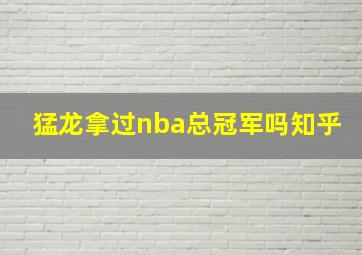 猛龙拿过nba总冠军吗知乎